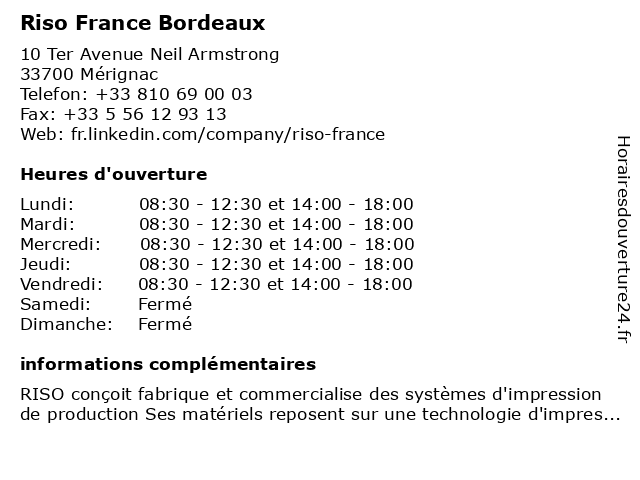 Riso France Bordeaux

10 Ter Avenue Neil Armstrong
33700 Mérignac
Telefon: +33 810 69 00 03
Fax: +33 5 56 12 93 13
Web: fr.linkedin.com/company/riso-france

Heures d'ouverture

| | |
|---|---|
| Lundi: | 08:30 - 12:30 et 14:00 - 18:00 |
| Mardi: | 08:30 - 12:30 et 14:00 - 18:00 |
| Mercredi: | 08:30 - 12:30 et 14:00 - 18:00 |
| Jeudi: | 08:30 - 12:30 et 14:00 - 18:00 |
| Vendredi: | 08:30 - 12:30 et 14:00 - 18:00 |
| Samedi: | Fermé |
| Dimanche: | Fermé |

informations complémentaires

RISO conçoit fabrique et commercialise des systèmes d'impression de production Ses matériels reposent sur une technologie d'impres...

Horairesdouverture24.fr